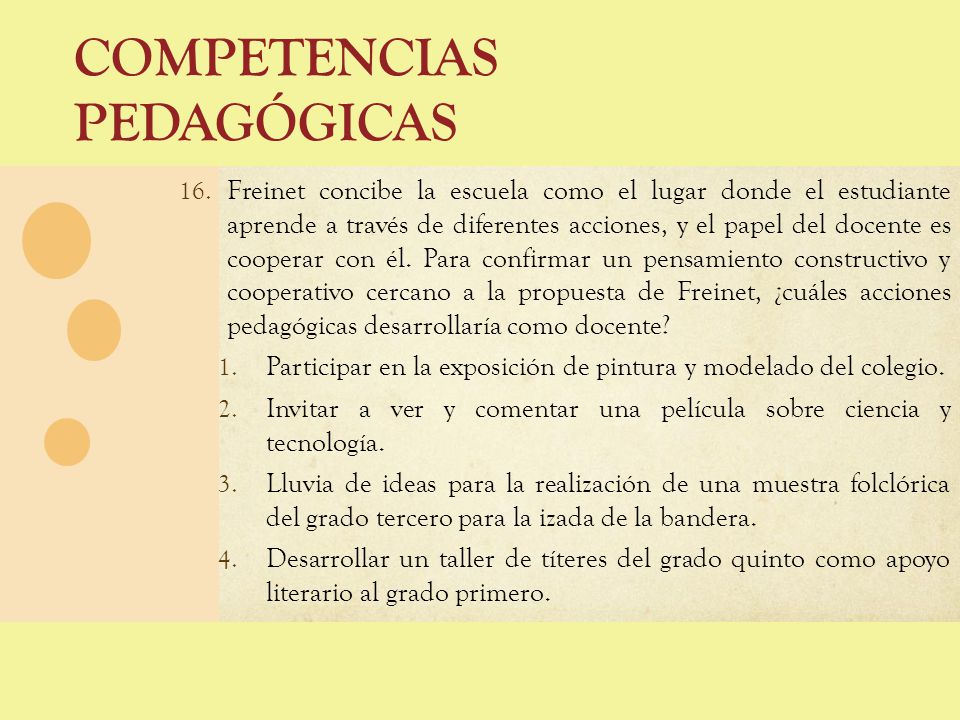 COMPETENCIAS PEDAGÓGICAS

16. Freinet concibe la escuela como el lugar donde el estudiante aprende a través de diferentes acciones, y el papel del docente es cooperar con él. Para confirmar un pensamiento constructivo y cooperativo cercano a la propuesta de Freinet, ¿cuáles acciones pedagógicas desarrollaría como docente?

1. Participar en la exposición de pintura y modelado del colegio.
2. Invitar a ver y comentar una película sobre ciencia y tecnología.
3. Lluvia de ideas para la realización de una muestra folclórica del grado tercero para la izada de la bandera.
4. Desarrollar un taller de títeres del grado quinto como apoyo literario al grado primero.